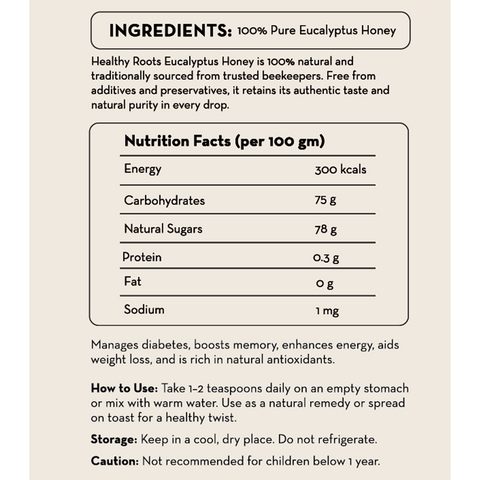 INGREDIENTS: 100% Pure Eucalyptus Honey

Healthy Roots Eucalyptus Honey is 100% natural and traditionally sourced from trusted beekeepers. Free from additives and preservatives, it retains its authentic taste and natural purity in every drop.

Nutrition Facts (per 100 gm)

| Energy | 300 kcals |
|---|---|
| Carbohydrates | 75 g |
| Natural Sugars | 78 g |
| Protein | 0.3 g |
| Fat | 0 g |
| Sodium | 1 mg |

Manages diabetes, boosts memory, enhances energy, aids weight loss, and is rich in natural antioxidants.

How to Use: Take 1–2 teaspoons daily on an empty stomach or mix with warm water. Use as a natural remedy or spread on toast for a healthy twist.

Storage: Keep in a cool, dry place. Do not refrigerate.

Caution: Not recommended for children below 1 year.